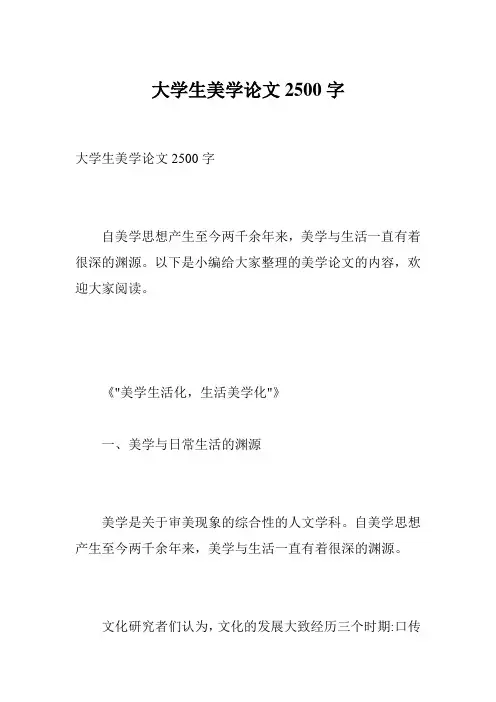 大学生美学论文 2500 字

大学生美学论文 2500 字

自美学思想产生至今两千余年来，美学与生活一直有着很深的渊源。以下是小编给大家整理的美学论文的内容，欢迎大家阅读。

《"美学生活化，生活美学化"》

一、美学与日常生活的渊源

美学是关于审美现象的综合性的人文学科。自美学思想产生至今两千余年来，美学与生活一直有着很深的渊源。

文化研究者们认为，文化的发展大致经历三个时期:口传